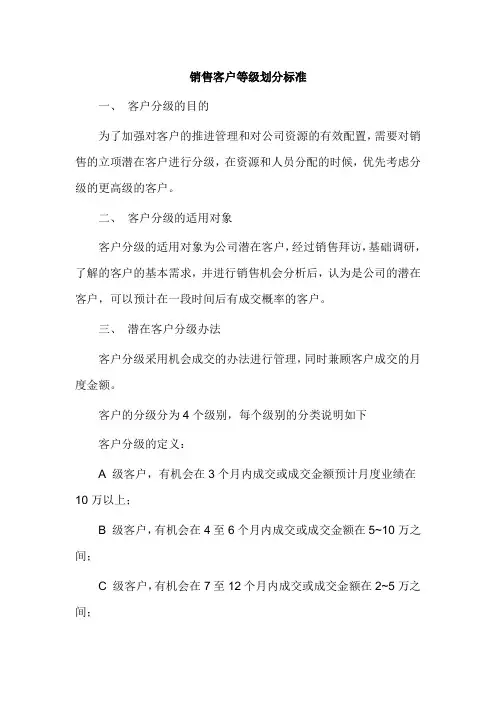 销售客户等级划分标准

一、 客户分级的目的

为了加强对客户的推进管理和对公司资源的有效配置，需要对销售的立项潜在客户进行分级，在资源和人员分配的时候，优先考虑分级的更高级的客户。

二、 客户分级的适用对象

客户分级的适用对象为公司潜在客户，经过销售拜访，基础调研，了解的客户的基本需求，并进行销售机会分析后，认为是公司的潜在客户，可以预计在一段时间后有成交概率的客户。

三、 潜在客户分级办法

客户分级采用机会成交的办法进行管理，同时兼顾客户成交的月度金额。

客户的分级分为 4 个级别，每个级别的分类说明如下

客户分级的定义：

A 级客户，有机会在 3 个月内成交或成交金额预计月度业绩在 10 万以上；

B 级客户，有机会在 4 至 6 个月内成交或成交金额在 5~10 万之间；

C 级客户，有机会在 7 至 12 个月内成交或成交金额在 2~5 万之间；